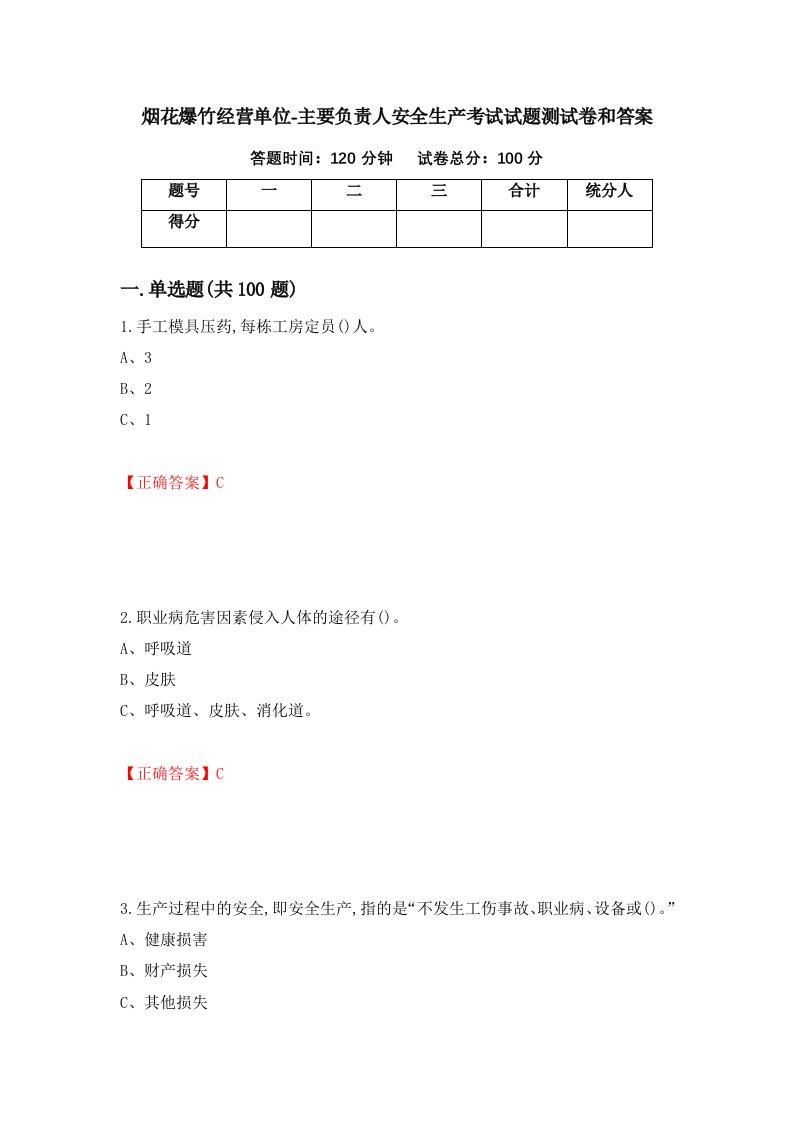 烟花爆竹经营单位-主要负责人安全生产考试试题测试卷和答案

答题时间：120 分钟　　试卷总分：100 分

| 题号 | 一 | 二 | 三 | 合计 | 统分人 |
|---|---|---|---|---|---|
| 得分 | | | | | |

一.单选题(共 100 题)

1.手工模具压药,每栋工房定员()人。

A、3

B、2

C、1

【正确答案】C

2.职业病危害因素侵入人体的途径有()。

A、呼吸道

B、皮肤

C、呼吸道、皮肤、消化道。

【正确答案】C

3.生产过程中的安全,即安全生产,指的是“不发生工伤事故、职业病、设备或()。”

A、健康损害

B、财产损失

C、其他损失